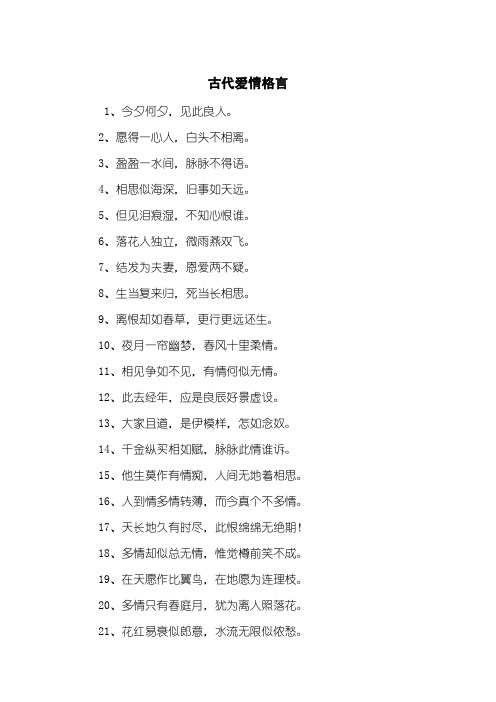 古代爱情格言

1、今夕何夕，见此良人。

2、愿得一心人，白头不相离。

3、盈盈一水间，脉脉不得语。

4、相思似海深，旧事如天远。

5、但见泪痕湿，不知心恨谁。

6、落花人独立，微雨燕双飞。

7、结发为夫妻，恩爱两不疑。

8、生当复来归，死当长相思。

9、离恨却如春草，更行更远还生。

10、夜月一帘幽梦，春风十里柔情。

11、相见争如不见，有情何似无情。

12、此去经年，应是良辰好景虚设。

13、大家且道，是伊模样，怎如念奴。

14、千金纵买相如赋，脉脉此情谁诉。

15、他生莫作有情痴，人间无地着相思。

16、人到情多情转薄，而今真个不多情。

17、天长地久有时尽，此恨绵绵无绝期！

18、多情却似总无情，惟觉樽前笑不成。

19、在天愿作比翼鸟，在地愿为连理枝。

20、多情只有春庭月，犹为离人照落花。

21、花红易衰似郎意，水流无限似侬愁。